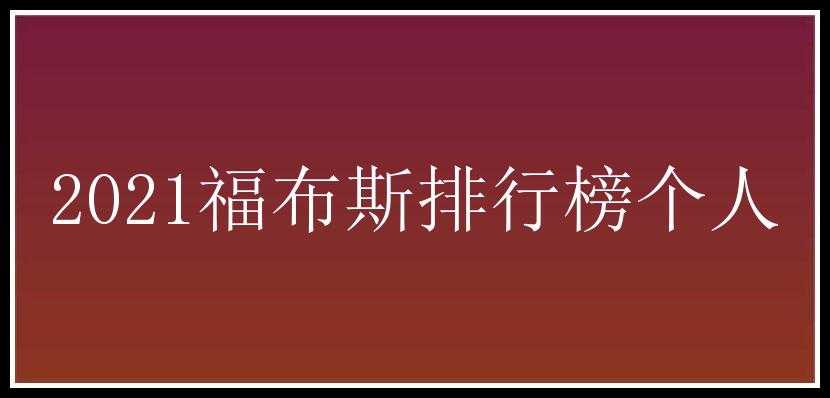 2021福布斯排行榜个人